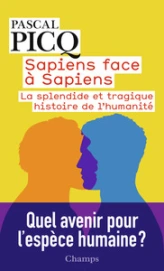 PASCAL
PICQ

Sapiens face à Sapiens

La splendide et tragique histoire de l'humanité

Quel avenir pour l'espèce humaine ?

Champs